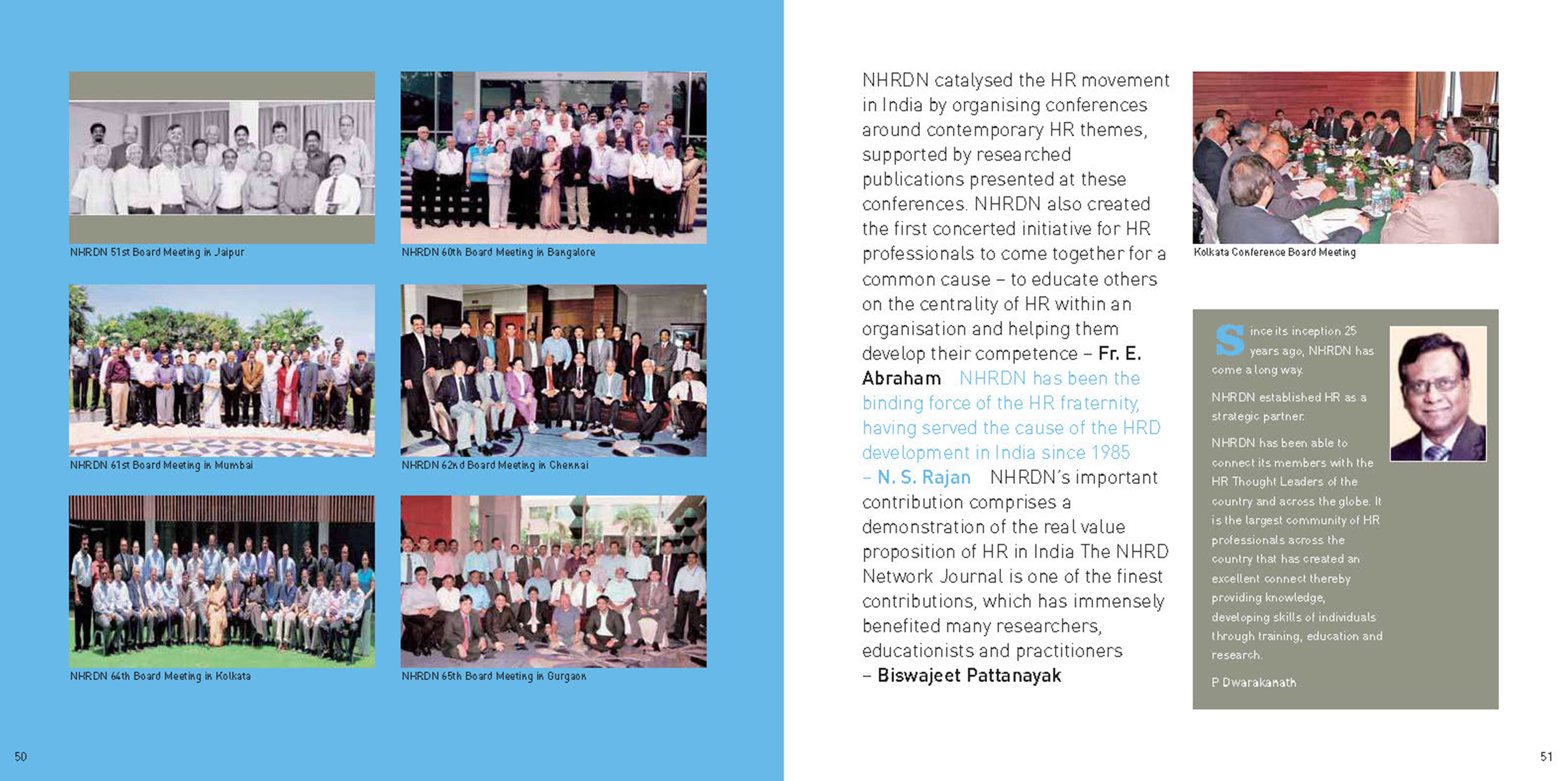 NHRDN 51st Board Meeting in Jaipur

NHRDN 60th Board Meeting in Bangalore

NHRDN 61st Board Meeting in Mumbai

NHRDN 62nd Board Meeting in Chennai

NHRDN 64th Board Meeting in Kolkata

NHRDN 65th Board Meeting in Gurgaon

50

NHRDN catalysed the HR movement in India by organising conferences around contemporary HR themes, supported by researched publications presented at these conferences. NHRDN also created the first concerted initiative for HR professionals to come together for a common cause – to educate others on the centrality of HR within an organisation and helping them develop their competence – Fr. E. Abraham NHRDN has been the binding force of the HR fraternity, having served the cause of the HRD development in India since 1985 – N. S. Rajan NHRDN's important contribution comprises a demonstration of the real value proposition of HR in India The NHRD Network Journal is one of the finest contributions, which has immensely benefited many researchers, educationists and practitioners – Biswajeet Pattanayak

Kolkata Conference Board Meeting

Since its inception 25 years ago, NHRDN has come a long way.

NHRDN established HR as a strategic partner.

NHRDN has been able to connect its members with the HR Thought Leaders of the country and across the globe. It is the largest community of HR professionals across the country that has created an excellent connect thereby providing knowledge, developing skills of individuals through training, education and research.

P Dwarakanath

51